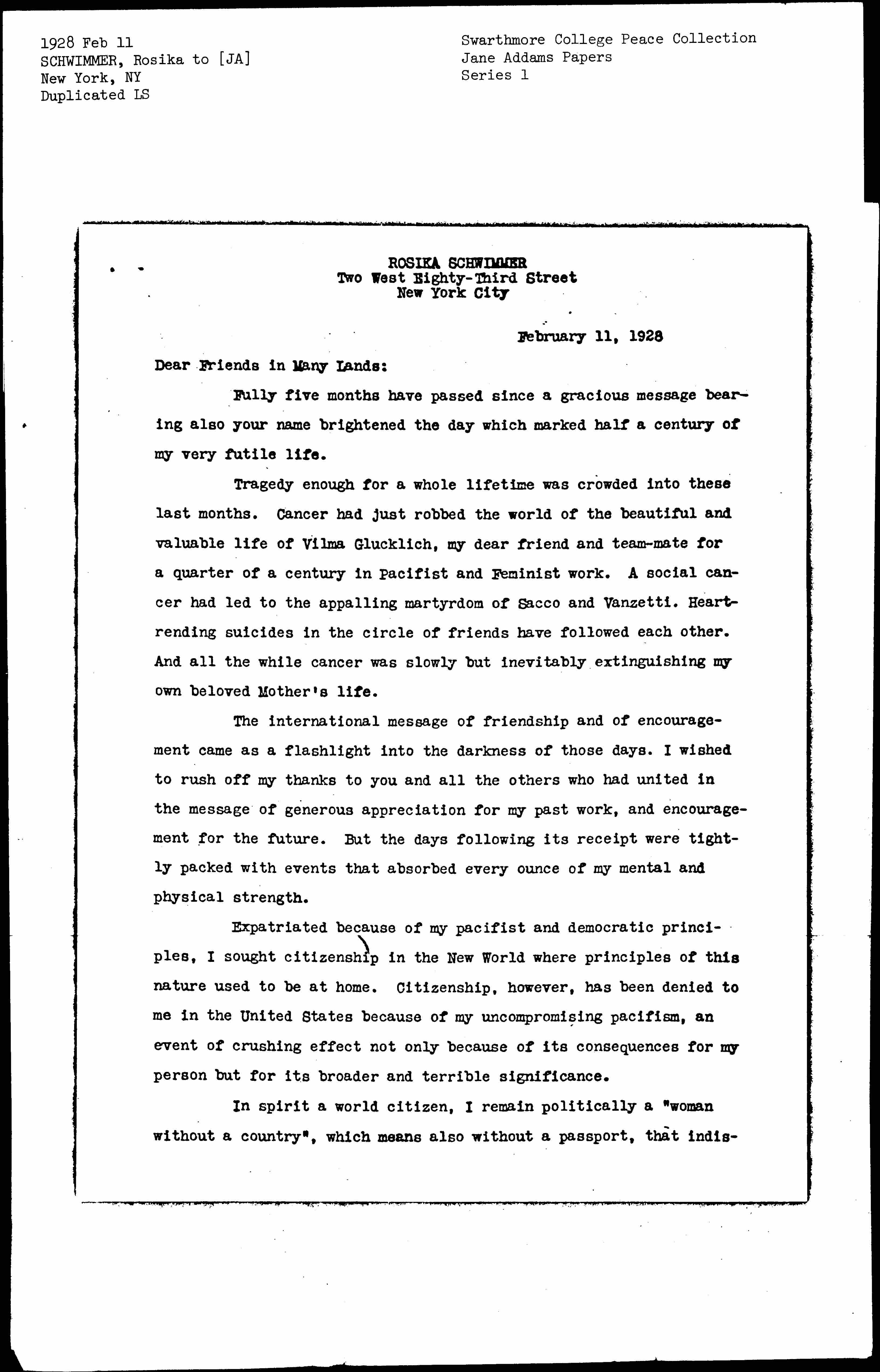 1928 Feb 11
SCHWIMMER, Rosika to [JA]
New York, NY
Duplicated LS

Swarthmore College Peace Collection
Jane Addams Papers
Series 1

ROSIKA SCHWIMMER
Two West Eighty-Third Street
New York City

February 11, 1928

Dear Friends in Many Lands:

Fully five months have passed since a gracious message bearing also your name brightened the day which marked half a century of my very futile life.

Tragedy enough for a whole lifetime was crowded into these last months. Cancer had just robbed the world of the beautiful and valuable life of Vilma Glucklich, my dear friend and team-mate for a quarter of a century in Pacifist and Feminist work. A social cancer had led to the appalling martyrdom of Sacco and Vanzetti. Heartrending suicides in the circle of friends have followed each other. And all the while cancer was slowly but inevitably extinguishing my own beloved Mother's life.

The international message of friendship and of encouragement came as a flashlight into the darkness of those days. I wished to rush off my thanks to you and all the others who had united in the message of generous appreciation for my past work, and encouragement for the future. But the days following its receipt were tightly packed with events that absorbed every ounce of my mental and physical strength.

Expatriated because of my pacifist and democratic principles, I sought citizenship in the New World where principles of this nature used to be at home. Citizenship, however, has been denied to me in the United States because of my uncompromising pacifism, an event of crushing effect not only because of its consequences for my person but for its broader and terrible significance.

In spirit a world citizen, I remain politically a "woman without a country", which means also without a passport, that indis-